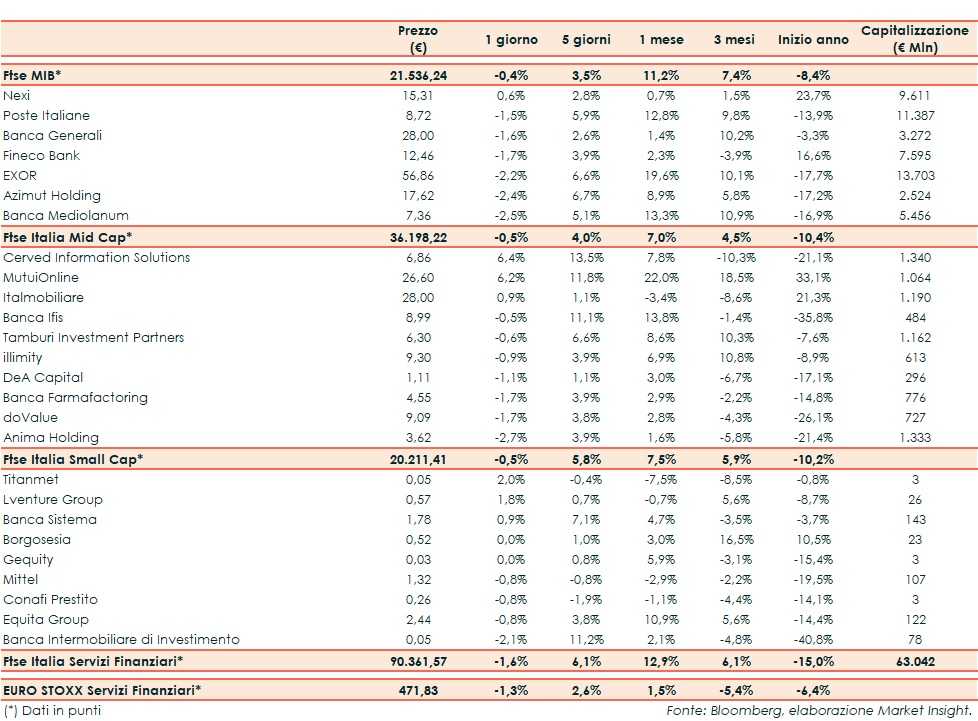 |  | Prezzo (€) | 1 giorno | 5 giorni | 1 mese | 3 mesi | Inizio anno | Capitalizzazione (€ Mln) |
|---|---|---|---|---|---|---|---|
| Ftse MIB* | 21.536,24 | -0,4% | 3,5% | 11,2% | 7,4% | -8,4% |  |
| Nexi | 15,31 | 0,6% | 2,8% | 0,7% | 1,5% | 23,7% | 9.611 |
| Poste Italiane | 8,72 | -1,5% | 5,9% | 12,8% | 9,8% | -13,9% | 11.387 |
| Banca Generali | 28,00 | -1,6% | 2,6% | 1,4% | 10,2% | -3,3% | 3.272 |
| Fineco Bank | 12,46 | -1,7% | 3,9% | 2,3% | -3,9% | 16,6% | 7.595 |
| EXOR | 56,86 | -2,2% | 6,6% | 19,6% | 10,1% | -17,7% | 13.703 |
| Azimut Holding | 17,62 | -2,4% | 6,7% | 8,9% | 5,8% | -17,2% | 2.524 |
| Banca Mediolanum | 7,36 | -2,5% | 5,1% | 13,3% | 10,9% | -16,9% | 5.456 |
| Ftse Italia Mid Cap* | 36.198,22 | -0,5% | 4,0% | 7,0% | 4,5% | -10,4% |  |
| Cerved Information Solutions | 6,86 | 6,4% | 13,5% | 7,8% | -10,3% | -21,1% | 1.340 |
| MutuiOnline | 26,60 | 6,2% | 11,8% | 22,0% | 18,5% | 33,1% | 1.064 |
| Italmobiliare | 28,00 | 0,9% | 1,1% | -3,4% | -8,6% | 21,3% | 1.190 |
| Banca Ifis | 8,99 | -0,5% | 11,1% | 13,8% | -1,4% | -35,8% | 484 |
| Tamburi Investment Partners | 6,30 | -0,6% | 6,6% | 8,6% | 10,3% | -7,6% | 1.162 |
| illimity | 9,30 | -0,9% | 3,9% | 6,9% | 10,8% | -8,9% | 613 |
| DeA Capital | 1,11 | -1,1% | 1,1% | 3,0% | -6,7% | -17,1% | 296 |
| Banca Farmafactoring | 4,55 | -1,7% | 3,9% | 2,9% | -2,2% | -14,8% | 776 |
| doValue | 9,09 | -1,7% | 3,8% | 2,8% | -4,3% | -26,1% | 727 |
| Anima Holding | 3,62 | -2,7% | 3,9% | 1,6% | -5,8% | -21,4% | 1.333 |
| Ftse Italia Small Cap* | 20.211,41 | -0,5% | 5,8% | 7,5% | 5,9% | -10,2% |  |
| Titanmet | 0,05 | 2,0% | -0,4% | -7,5% | -8,5% | -0,8% | 3 |
| Lventure Group | 0,57 | 1,8% | 0,7% | -0,7% | 5,6% | -8,7% | 26 |
| Banca Sistema | 1,78 | 0,9% | 7,1% | 4,7% | -3,5% | -3,7% | 143 |
| Borgosesia | 0,52 | 0,0% | 1,0% | 3,0% | 16,5% | 10,5% | 23 |
| Gequity | 0,03 | 0,0% | 0,8% | 5,9% | -3,1% | -15,4% | 3 |
| Mittel | 1,32 | -0,8% | -0,8% | -2,9% | -2,2% | -19,5% | 107 |
| Conafi Prestito | 0,26 | -0,8% | -1,9% | -1,1% | -4,4% | -14,1% | 3 |
| Equita Group | 2,44 | -0,8% | 3,8% | 10,9% | 5,6% | -14,4% | 122 |
| Banca Intermobiliare di Investimento | 0,05 | -2,1% | 11,2% | 2,1% | -4,8% | -40,8% | 78 |
| Ftse Italia Servizi Finanziari* | 90.361,57 | -1,6% | 6,1% | 12,9% | 6,1% | -15,0% | 63.042 |
| EURO STOXX Servizi Finanziari* | 471,83 | -1,3% | 2,6% | 1,5% | -5,4% | -6,4% |  |

(*) Dati in punti

Fonte: Bloomberg, elaborazione Market Insight.